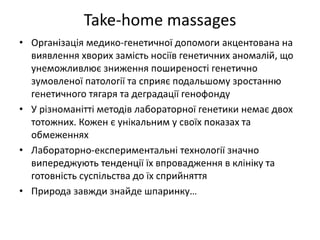 Take-home massages

• Організація медико-генетичної допомоги акцентована на виявлення хворих замість носіїв генетичних аномалій, що унеможливлює зниження поширеності генетично зумовленої патології та сприяє подальшому зростанню генетичного тягаря та деградації генофонду

• У різноманітті методів лабораторної генетики немає двох тотожних. Кожен є унікальним у своїх показах та обмеженнях

• Лабораторно-експериментальні технології значно випереджують тенденції їх впровадження в клініку та готовність суспільства до їх сприйняття

• Природа завжди знайде шпаринку…